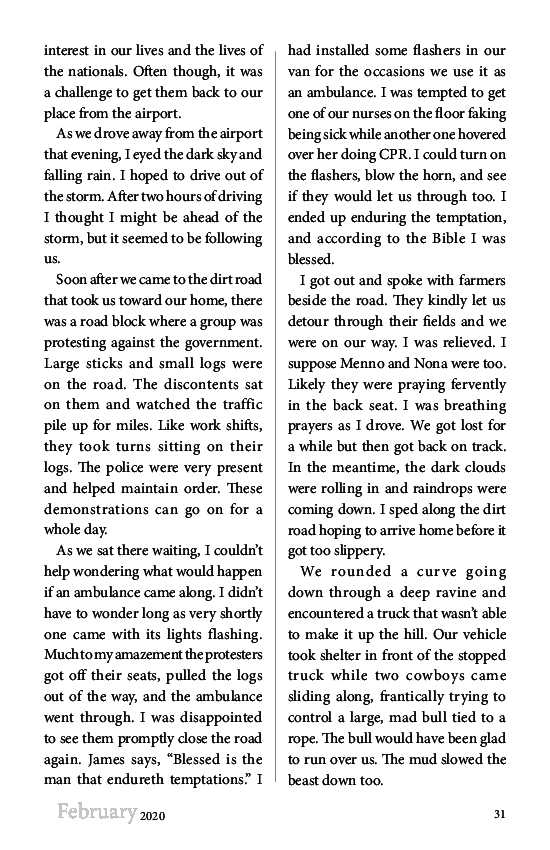 interest in our lives and the lives of the nationals. Often though, it was a challenge to get them back to our place from the airport.

As we drove away from the airport that evening, I eyed the dark sky and falling rain. I hoped to drive out of the storm. After two hours of driving I thought I might be ahead of the storm, but it seemed to be following us.

Soon after we came to the dirt road that took us toward our home, there was a road block where a group was protesting against the government. Large sticks and small logs were on the road. The discontents sat on them and watched the traffic pile up for miles. Like work shifts, they took turns sitting on their logs. The police were very present and helped maintain order. These demonstrations can go on for a whole day.

As we sat there waiting, I couldn't help wondering what would happen if an ambulance came along. I didn't have to wonder long as very shortly one came with its lights flashing. Much to my amazement the protesters got off their seats, pulled the logs out of the way, and the ambulance went through. I was disappointed to see them promptly close the road again. James says, "Blessed is the man that endureth temptations." I had installed some flashers in our van for the occasions we use it as an ambulance. I was tempted to get one of our nurses on the floor faking being sick while another one hovered over her doing CPR. I could turn on the flashers, blow the horn, and see if they would let us through too. I ended up enduring the temptation, and according to the Bible I was blessed.

I got out and spoke with farmers beside the road. They kindly let us detour through their fields and we were on our way. I was relieved. I suppose Menno and Nona were too. Likely they were praying fervently in the back seat. I was breathing prayers as I drove. We got lost for a while but then got back on track. In the meantime, the dark clouds were rolling in and raindrops were coming down. I sped along the dirt road hoping to arrive home before it got too slippery.

We rounded a curve going down through a deep ravine and encountered a truck that wasn't able to make it up the hill. Our vehicle took shelter in front of the stopped truck while two cowboys came sliding along, frantically trying to control a large, mad bull tied to a rope. The bull would have been glad to run over us. The mud slowed the beast down too.

February 2020

31